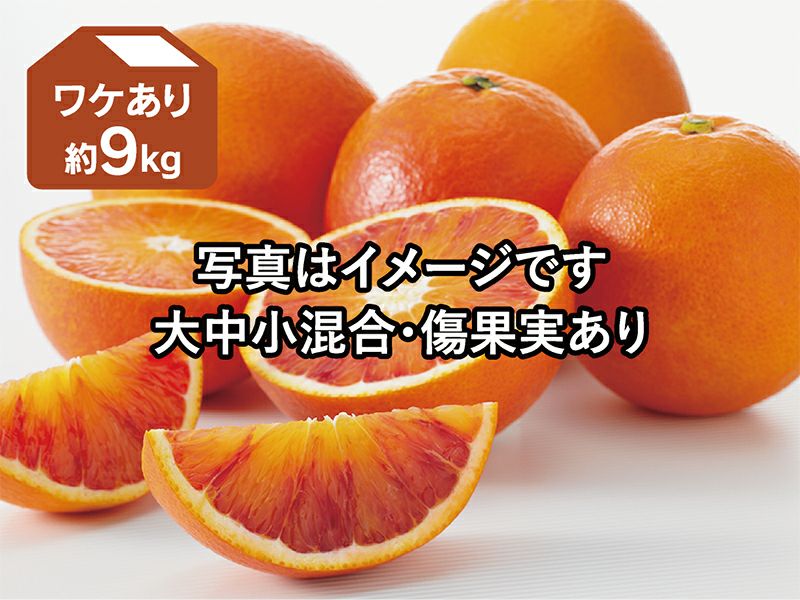 ワケあり
約9kg

写真はイメージです
大中小混合・傷果実あり